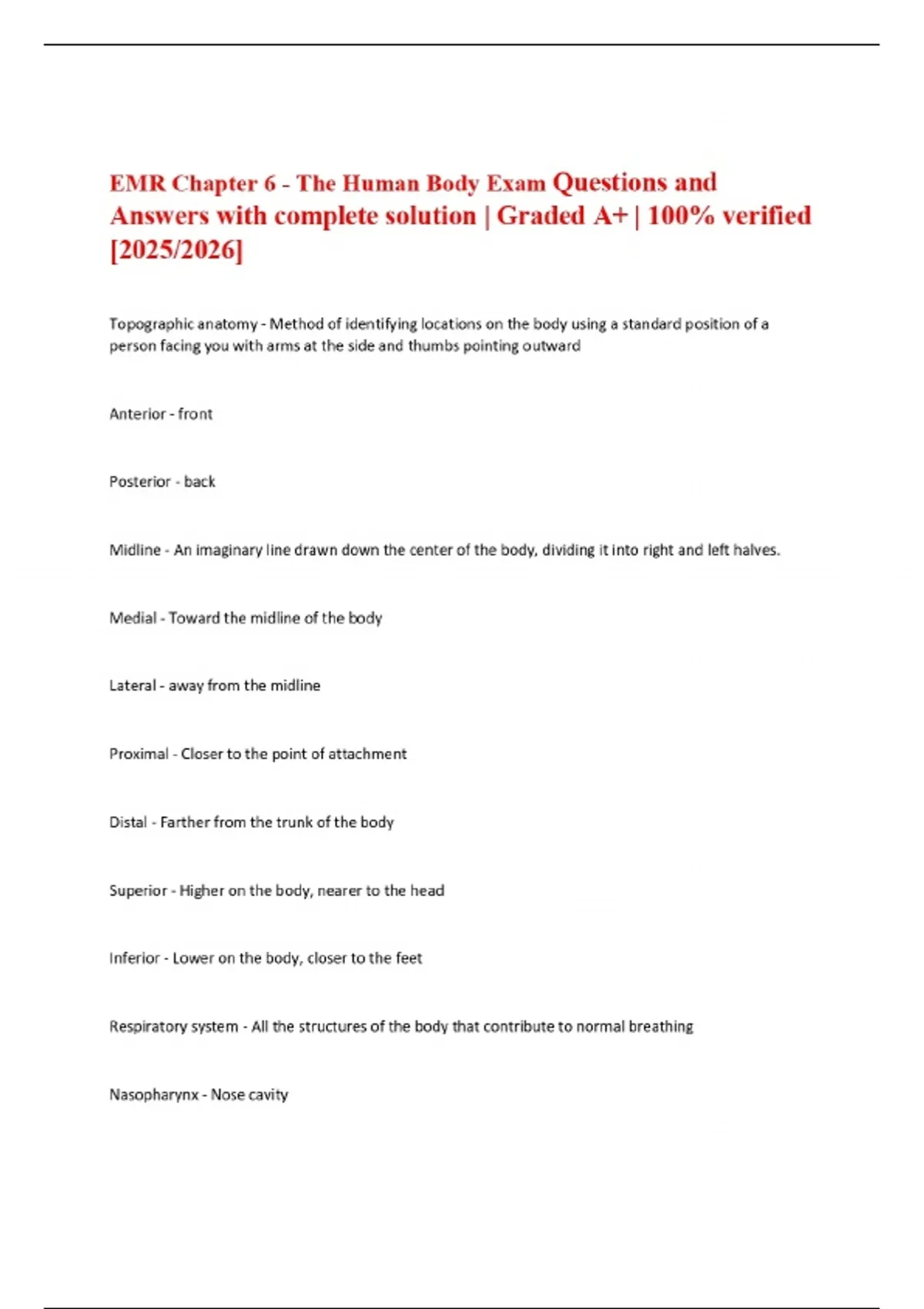 EMR Chapter 6 - The Human Body Exam Questions and Answers with complete solution | Graded A+ | 100% verified [2025/2026]

Topographic anatomy - Method of identifying locations on the body using a standard position of a person facing you with arms at the side and thumbs pointing outward

Anterior - front

Posterior - back

Midline - An imaginary line drawn down the center of the body, dividing it into right and left halves.

Medial - Toward the midline of the body

Lateral - away from the midline

Proximal - Closer to the point of attachment

Distal - Farther from the trunk of the body

Superior - Higher on the body, nearer to the head

Inferior - Lower on the body, closer to the feet

Respiratory system - All the structures of the body that contribute to normal breathing

Nasopharynx - Nose cavity